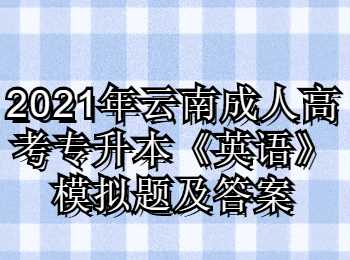 2021年云南成人高考专升本《英语》模拟题及答案